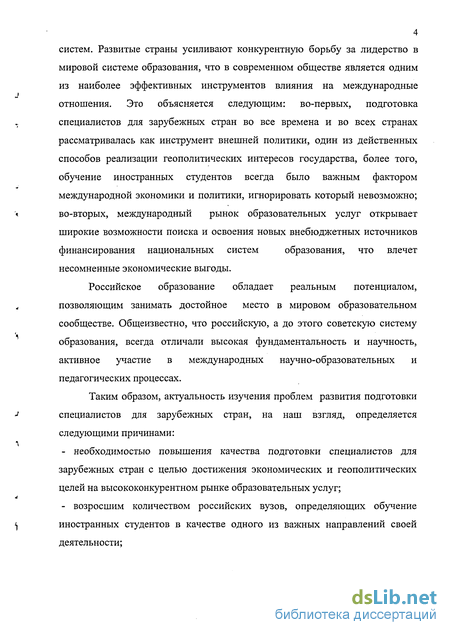 4

систем. Развитые страны усиливают конкурентную борьбу за лидерство в мировой системе образования, что в современном обществе является одним из наиболее эффективных инструментов влияния на международные отношения. Это объясняется следующим: во-первых, подготовка специалистов для зарубежных стран во все времена и во всех странах рассматривалась как инструмент внешней политики, один из действенных способов реализации геополитических интересов государства, более того, обучение иностранных студентов всегда было важным фактором международной экономики и политики, игнорировать который невозможно; во-вторых, международный рынок образовательных услуг открывает широкие возможности поиска и освоения новых внебюджетных источников финансирования национальных систем образования, что влечет несомненные экономические выгоды.

Российское образование обладает реальным потенциалом, позволяющим занимать достойное место в мировом образовательном сообществе. Общеизвестно, что российскую, а до этого советскую систему образования, всегда отличали высокая фундаментальность и научность, активное участие в международных научно-образовательных и педагогических процессах.

Таким образом, актуальность изучения проблем развития подготовки специалистов для зарубежных стран, на наш взгляд, определяется следующими причинами:

- необходимостью повышения качества подготовки специалистов для зарубежных стран с целью достижения экономических и геополитических целей на высококонкурентном рынке образовательных услуг;

- возросшим количеством российских вузов, определяющих обучение иностранных студентов в качестве одного из важных направлений своей деятельности;

dsLib.net
библиотека диссертаций